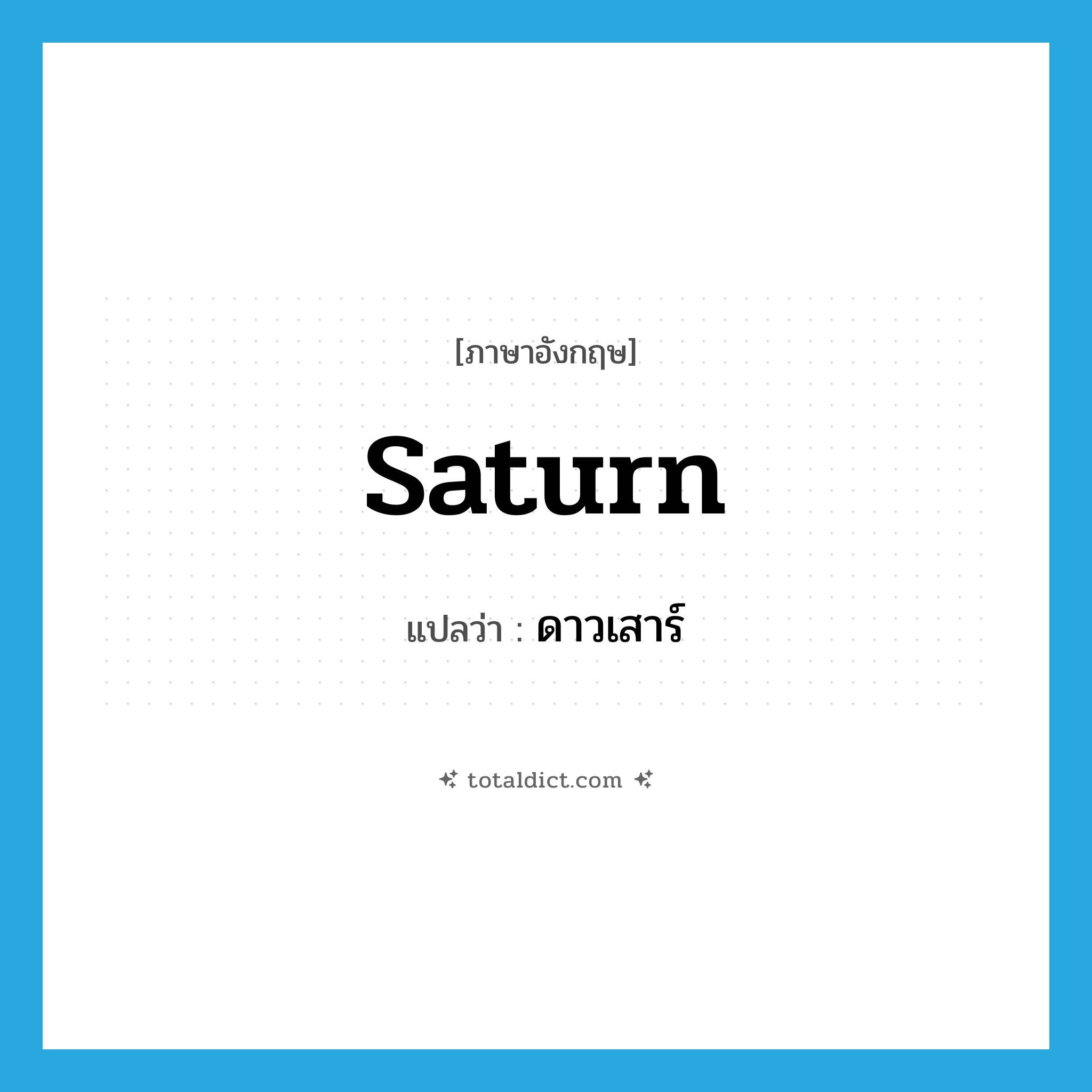 [ภาษาอังกฤษ]

Saturn

แปลว่า : ดาวเสาร์

totaldict.com